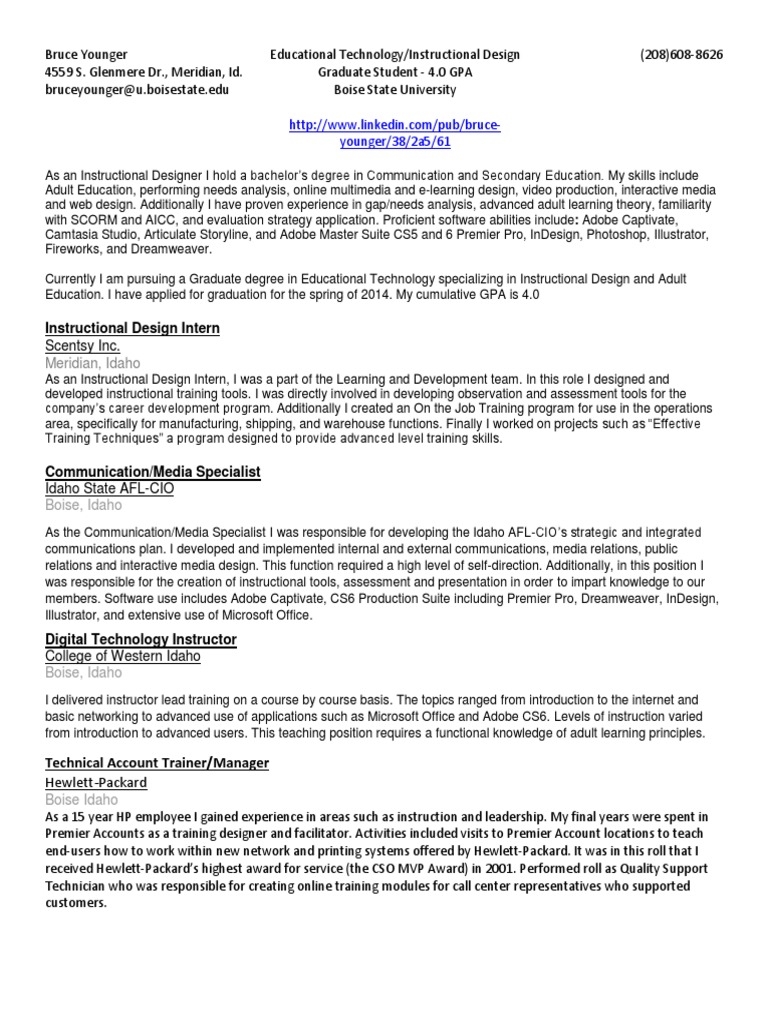 Bruce Younger
4559 S. Glenmere Dr., Meridian, Id.
bruceyounger@u.boisestate.edu

Educational Technology/Instructional Design
Graduate Student - 4.0 GPA
Boise State University

(208)608-8626

http://www.linkedin.com/pub/bruce-younger/38/2a5/61

As an Instructional Designer I hold a bachelor's degree in Communication and Secondary Education. My skills include Adult Education, performing needs analysis, online multimedia and e-learning design, video production, interactive media and web design. Additionally I have proven experience in gap/needs analysis, advanced adult learning theory, familiarity with SCORM and AICC, and evaluation strategy application. Proficient software abilities include: Adobe Captivate, Camtasia Studio, Articulate Storyline, and Adobe Master Suite CS5 and 6 Premier Pro, InDesign, Photoshop, Illustrator, Fireworks, and Dreamweaver.

Currently I am pursuing a Graduate degree in Educational Technology specializing in Instructional Design and Adult Education. I have applied for graduation for the spring of 2014. My cumulative GPA is 4.0

Instructional Design Intern
Scentsy Inc.
Meridian, Idaho
As an Instructional Design Intern, I was a part of the Learning and Development team. In this role I designed and developed instructional training tools. I was directly involved in developing observation and assessment tools for the company's career development program. Additionally I created an On the Job Training program for use in the operations area, specifically for manufacturing, shipping, and warehouse functions. Finally I worked on projects such as "Effective Training Techniques" a program designed to provide advanced level training skills.

Communication/Media Specialist
Idaho State AFL-CIO
Boise, Idaho

As the Communication/Media Specialist I was responsible for developing the Idaho AFL-CIO's strategic and integrated communications plan. I developed and implemented internal and external communications, media relations, public relations and interactive media design. This function required a high level of self-direction. Additionally, in this position I was responsible for the creation of instructional tools, assessment and presentation in order to impart knowledge to our members. Software use includes Adobe Captivate, CS6 Production Suite including Premier Pro, Dreamweaver, InDesign, Illustrator, and extensive use of Microsoft Office.

Digital Technology Instructor
College of Western Idaho
Boise, Idaho

I delivered instructor lead training on a course by course basis. The topics ranged from introduction to the internet and basic networking to advanced use of applications such as Microsoft Office and Adobe CS6. Levels of instruction varied from introduction to advanced users. This teaching position requires a functional knowledge of adult learning principles.

Technical Account Trainer/Manager
Hewlett-Packard
Boise Idaho
As a 15 year HP employee I gained experience in areas such as instruction and leadership. My final years were spent in Premier Accounts as a training designer and facilitator. Activities included visits to Premier Account locations to teach end-users how to work within new network and printing systems offered by Hewlett-Packard. It was in this roll that I received Hewlett-Packard's highest award for service (the CSO MVP Award) in 2001. Performed roll as Quality Support Technician who was responsible for creating online training modules for call center representatives who supported customers.